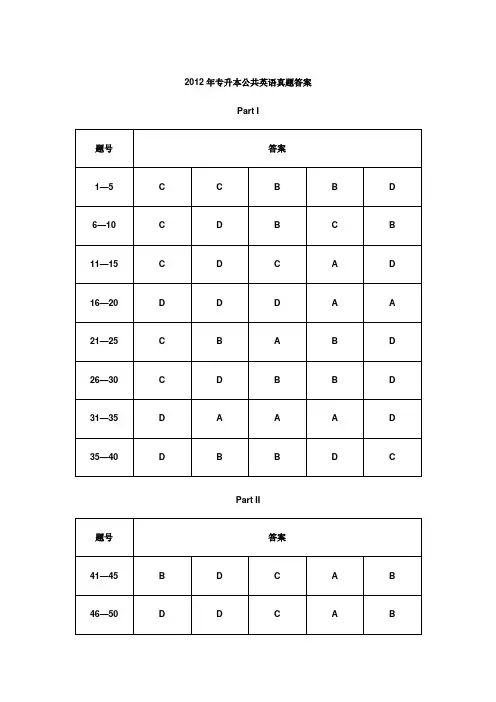 2012 年专升本公共英语真题答案

Part I

| 题号 | 答案 | | | | |
|---|---|---|---|---|---|
| 1—5 | C | C | B | B | D |
| 6—10 | C | D | B | C | B |
| 11—15 | C | D | C | A | D |
| 16—20 | D | D | D | A | A |
| 21—25 | C | B | A | B | D |
| 26—30 | C | D | B | B | D |
| 31—35 | D | A | A | A | D |
| 35—40 | D | B | B | D | C |

Part II

| 题号 | 答案 | | | | |
|---|---|---|---|---|---|
| 41—45 | B | D | C | A | B |
| 46—50 | D | D | C | A | B |